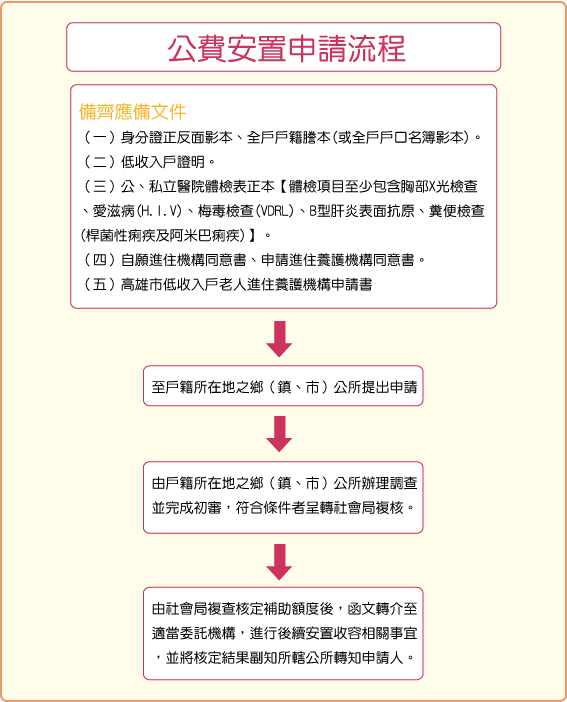 公費安置申請流程

備齊應備文件
（一）身分證正反面影本、全戶戶籍謄本(或全戶戶口名簿影本)。
（二）低收入戶證明。
（三）公、私立醫院體檢表正本【體檢項目至少包含胸部X光檢查、愛滋病(H.I.V)、梅毒檢查(VDRL)、B型肝炎表面抗原、糞便檢查(桿菌性痢疾及阿米巴痢疾)】。
（四）自願進住機構同意書、申請進住養護機構同意書。
（五）高雄市低收入戶老人進住養護機構申請書

至戶籍所在地之鄉（鎮、市）公所提出申請

由戶籍所在地之鄉（鎮、市）公所辦理調查並完成初審，符合條件者呈轉社會局複核。

由社會局複查核定補助額度後，函文轉介至適當委託機構，進行後續安置收容相關事宜，並將核定結果副知所轄公所轉知申請人。